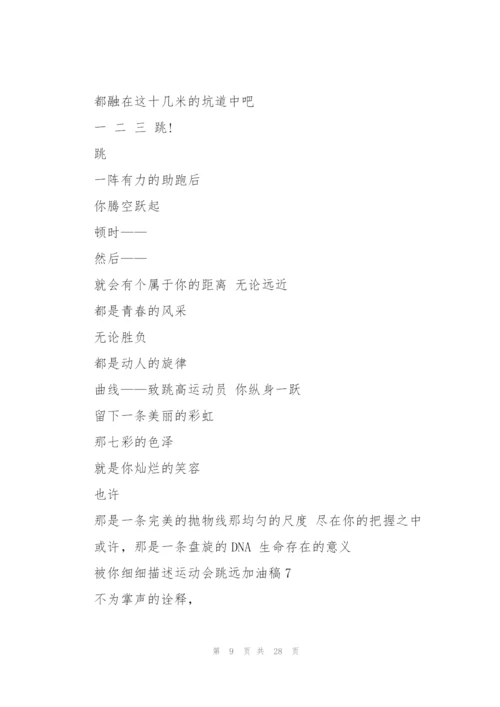 都融在这十几米的坑道中吧

一 二 三 跳!

跳

一阵有力的助跑后

你腾空跃起

顿时——

然后——

就会有个属于你的距离 无论远近

都是青春的风采

无论胜负

都是动人的旋律

曲线——致跳高运动员 你纵身一跃

留下一条美丽的彩虹

那七彩的色泽

就是你灿烂的笑容

也许

那是一条完美的抛物线那均匀的尺度 尽在你的把握之中

或许，那是一条盘旋的DNA 生命存在的意义

被你细细描述运动会跳远加油稿7

不为掌声的诠释，

第 9 页 共 28 页